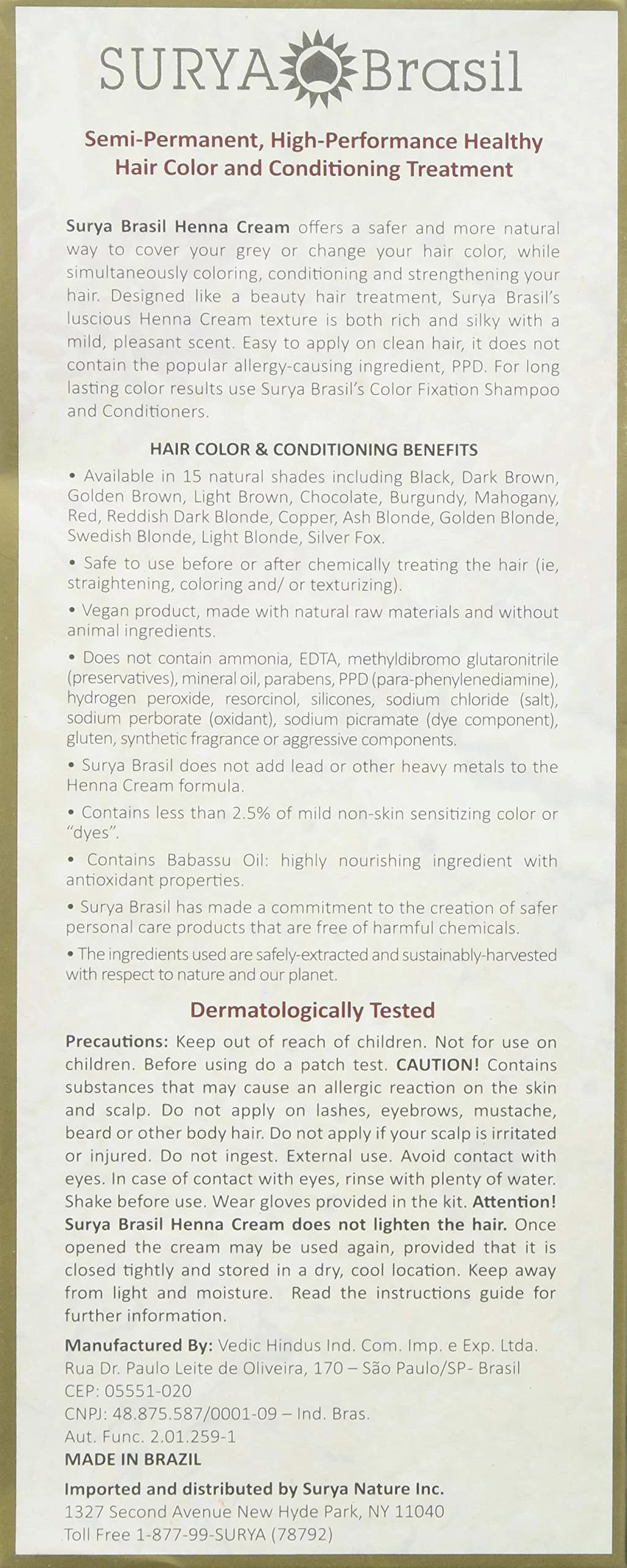 SURYA Brasil

Semi-Permanent, High-Performance Healthy Hair Color and Conditioning Treatment

Surya Brasil Henna Cream offers a safer and more natural way to cover your grey or change your hair color, while simultaneously coloring, conditioning and strengthening your hair. Designed like a beauty hair treatment, Surya Brasil's luscious Henna Cream texture is both rich and silky with a mild, pleasant scent. Easy to apply on clean hair, it does not contain the popular allergy-causing ingredient, PPD. For long lasting color results use Surya Brasil's Color Fixation Shampoo and Conditioners.

HAIR COLOR & CONDITIONING BENEFITS

• Available in 15 natural shades including Black, Dark Brown, Golden Brown, Light Brown, Chocolate, Burgundy, Mahogany, Red, Reddish Dark Blonde, Copper, Ash Blonde, Golden Blonde, Swedish Blonde, Light Blonde, Silver Fox.

• Safe to use before or after chemically treating the hair (ie, straightening, coloring and/ or texturizing).

• Vegan product, made with natural raw materials and without animal ingredients.

• Does not contain ammonia, EDTA, methyldibromo glutaronitrile (preservatives), mineral oil, parabens, PPD (para-phenylenediamine), hydrogen peroxide, resorcinol, silicones, sodium chloride (salt), sodium perborate (oxidant), sodium picramate (dye component), gluten, synthetic fragrance or aggressive components.

• Surya Brasil does not add lead or other heavy metals to the Henna Cream formula.

• Contains less than 2.5% of mild non-skin sensitizing color or "dyes".

• Contains Babassu Oil: highly nourishing ingredient with antioxidant properties.

• Surya Brasil has made a commitment to the creation of safer personal care products that are free of harmful chemicals.

• The ingredients used are safely-extracted and sustainably-harvested with respect to nature and our planet.

Dermatologically Tested

Precautions: Keep out of reach of children. Not for use on children. Before using do a patch test. CAUTION! Contains substances that may cause an allergic reaction on the skin and scalp. Do not apply on lashes, eyebrows, mustache, beard or other body hair. Do not apply if your scalp is irritated or injured. Do not ingest. External use. Avoid contact with eyes. In case of contact with eyes, rinse with plenty of water. Shake before use. Wear gloves provided in the kit. Attention! Surya Brasil Henna Cream does not lighten the hair. Once opened the cream may be used again, provided that it is closed tightly and stored in a dry, cool location. Keep away from light and moisture. Read the instructions guide for further information.

Manufactured By: Vedic Hindus Ind. Com. Imp. e Exp. Ltda.
Rua Dr. Paulo Leite de Oliveira, 170 – São Paulo/SP- Brasil
CEP: 05551-020
CNPJ: 48.875.587/0001-09 – Ind. Bras.
Aut. Func. 2.01.259-1
MADE IN BRAZIL

Imported and distributed by Surya Nature Inc.
1327 Second Avenue New Hyde Park, NY 11040
Toll Free 1-877-99-SURYA (78792)